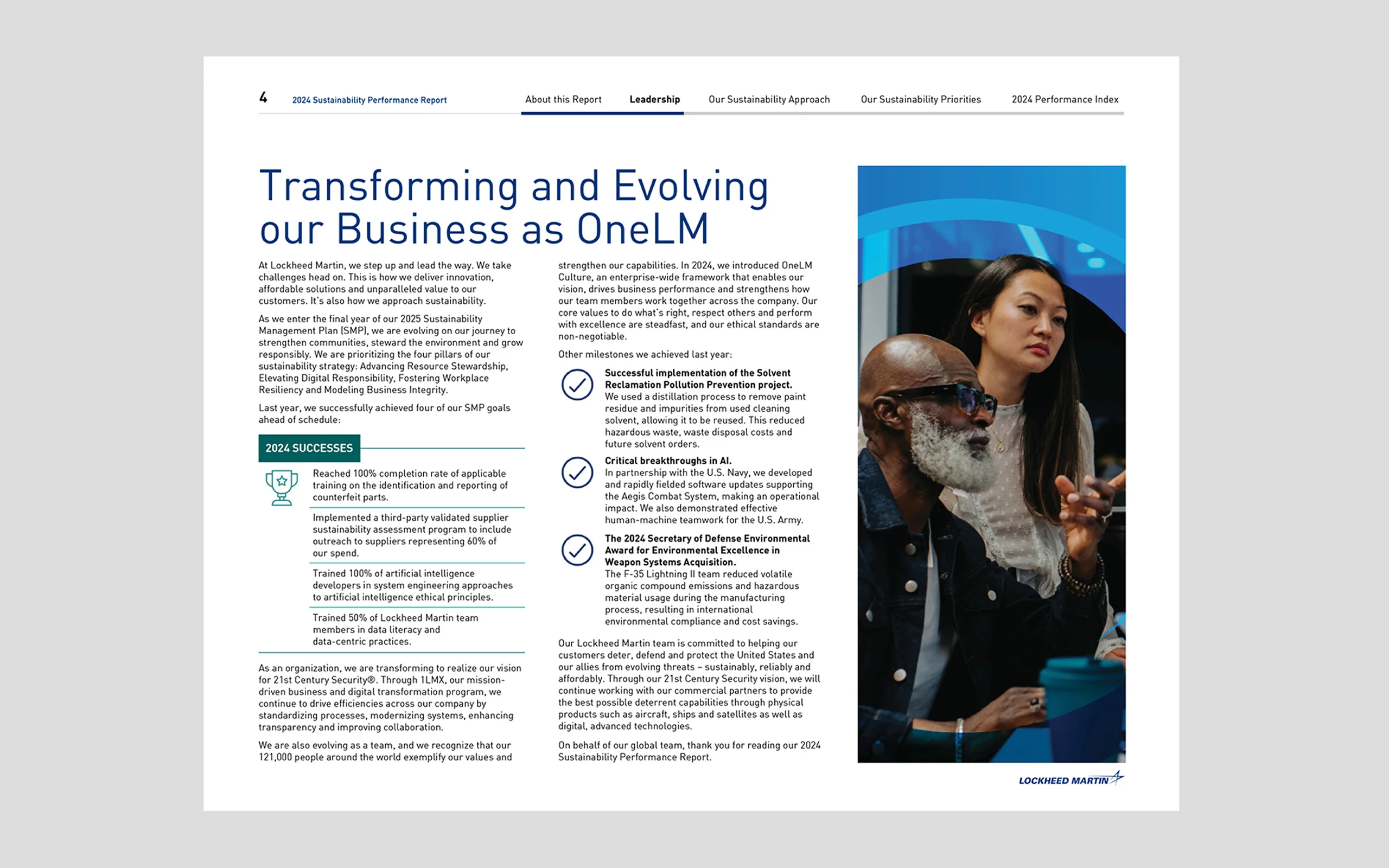 4 2024 Sustainability Performance Report

About this Report Leadership Our Sustainability Approach Our Sustainability Priorities 2024 Performance Index

Transforming and Evolving our Business as OneLM

At Lockheed Martin, we step up and lead the way. We take challenges head on. This is how we deliver innovation, affordable solutions and unparalleled value to our customers. It's also how we approach sustainability.

As we enter the final year of our 2025 Sustainability Management Plan (SMP), we are evolving on our journey to strengthen communities, steward the environment and grow responsibly. We are prioritizing the four pillars of our sustainability strategy: Advancing Resource Stewardship, Elevating Digital Responsibility, Fostering Workplace Resiliency and Modeling Business Integrity.

Last year, we successfully achieved four of our SMP goals ahead of schedule:

2024 SUCCESSES

Reached 100% completion rate of applicable training on the identification and reporting of counterfeit parts.

Implemented a third-party validated supplier sustainability assessment program to include outreach to suppliers representing 60% of our spend.

Trained 100% of artificial intelligence developers in system engineering approaches to artificial intelligence ethical principles.

Trained 50% of Lockheed Martin team members in data literacy and data-centric practices.

As an organization, we are transforming to realize our vision for 21st Century Security®. Through 1LMX, our mission-driven business and digital transformation program, we continue to drive efficiencies across our company by standardizing processes, modernizing systems, enhancing transparency and improving collaboration.

We are also evolving as a team, and we recognize that our 121,000 people around the world exemplify our values and strengthen our capabilities. In 2024, we introduced OneLM Culture, an enterprise-wide framework that enables our vision, drives business performance and strengthens how our team members work together across the company. Our core values to do what's right, respect others and perform with excellence are steadfast, and our ethical standards are non-negotiable.

Other milestones we achieved last year:

Successful implementation of the Solvent Reclamation Pollution Prevention project.
We used a distillation process to remove paint residue and impurities from used cleaning solvent, allowing it to be reused. This reduced hazardous waste, waste disposal costs and future solvent orders.

Critical breakthroughs in AI.
In partnership with the U.S. Navy, we developed and rapidly fielded software updates supporting the Aegis Combat System, making an operational impact. We also demonstrated effective human-machine teamwork for the U.S. Army.

The 2024 Secretary of Defense Environmental Award for Environmental Excellence in Weapon Systems Acquisition.
The F-35 Lightning II team reduced volatile organic compound emissions and hazardous material usage during the manufacturing process, resulting in international environmental compliance and cost savings.

Our Lockheed Martin team is committed to helping our customers deter, defend and protect the United States and our allies from evolving threats – sustainably, reliably and affordably. Through our 21st Century Security vision, we will continue working with our commercial partners to provide the best possible deterrent capabilities through physical products such as aircraft, ships and satellites as well as digital, advanced technologies.

On behalf of our global team, thank you for reading our 2024 Sustainability Performance Report.

LOCKHEED MARTIN